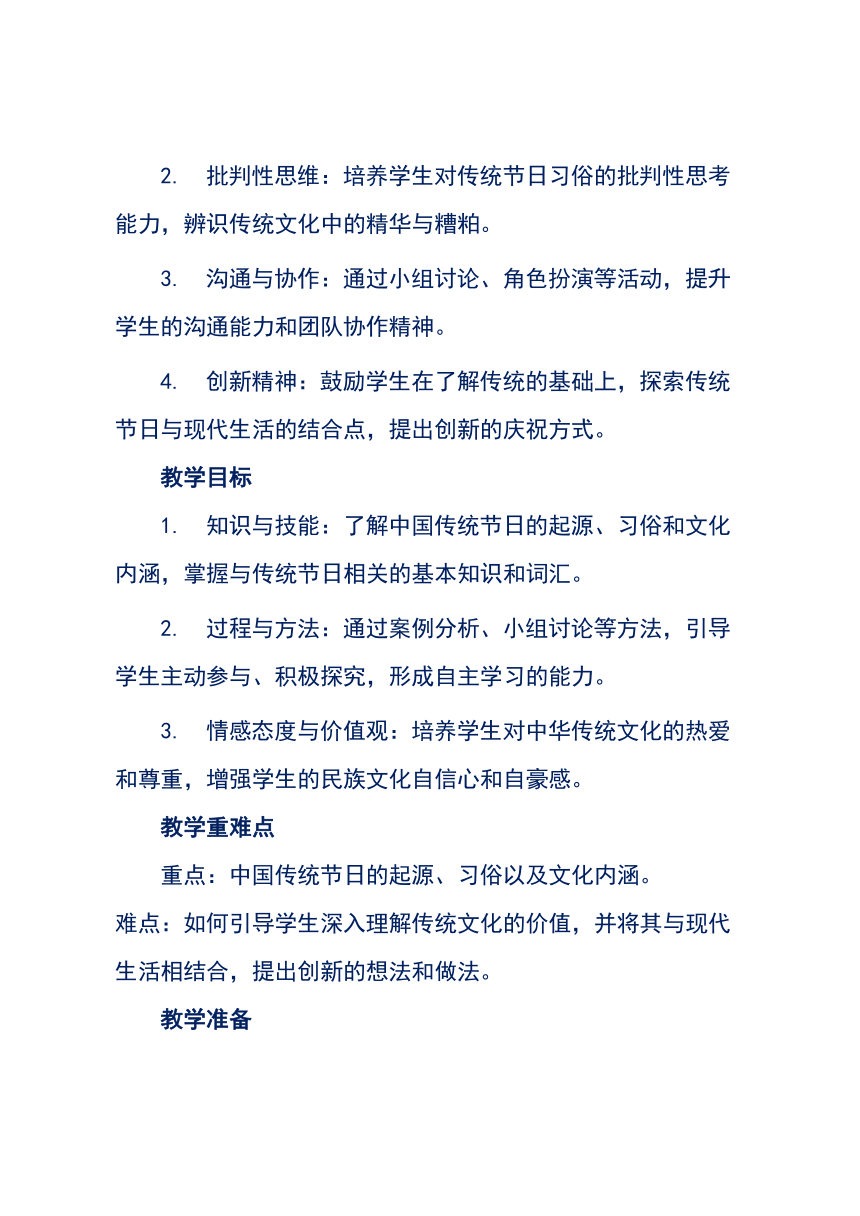 2. 批判性思维：培养学生对传统节日习俗的批判性思考能力，辨识传统文化中的精华与糟粕。

3. 沟通与协作：通过小组讨论、角色扮演等活动，提升学生的沟通能力和团队协作精神。

4. 创新精神：鼓励学生在了解传统的基础上，探索传统节日与现代生活的结合点，提出创新的庆祝方式。

教学目标

1. 知识与技能：了解中国传统节日的起源、习俗和文化内涵，掌握与传统节日相关的基本知识和词汇。

2. 过程与方法：通过案例分析、小组讨论等方法，引导学生主动参与、积极探究，形成自主学习的能力。

3. 情感态度与价值观：培养学生对中华传统文化的热爱和尊重，增强学生的民族文化自信心和自豪感。

教学重难点

重点：中国传统节日的起源、习俗以及文化内涵。

难点：如何引导学生深入理解传统文化的价值，并将其与现代生活相结合，提出创新的想法和做法。

教学准备